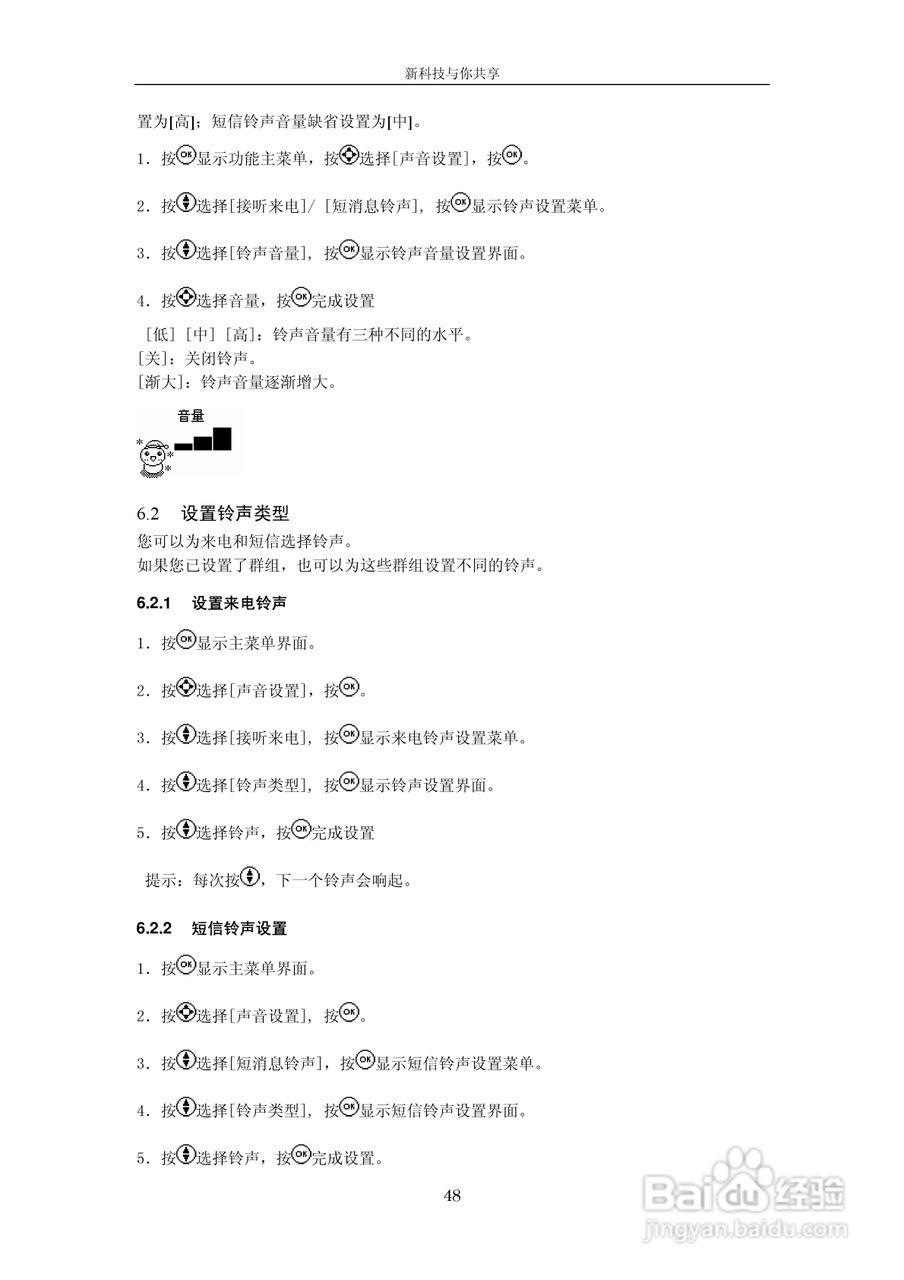 新科技与你共享

置为[高]；短信铃声音量缺省设置为[中]。

1．按OK显示功能主菜单，按选择[声音设置]，按OK。

2．按选择[接听来电]/ [短消息铃声]，按OK显示铃声设置菜单。

3．按选择[铃声音量]，按OK显示铃声音量设置界面。

4．按选择音量，按OK完成设置

[低] [中] [高]：铃声音量有三种不同的水平。
[关]：关闭铃声。
[渐大]：铃声音量逐渐增大。

音量

6.2 设置铃声类型
您可以为来电和短信选择铃声。
如果您已设置了群组，也可以为这些群组设置不同的铃声。

6.2.1 设置来电铃声

1．按OK显示主菜单界面。

2．按选择[声音设置]，按OK。

3．按选择[接听来电]，按OK显示来电铃声设置菜单。

4．按选择[铃声类型]，按OK显示铃声设置界面。

5．按选择铃声，按OK完成设置

提示：每次按，下一个铃声会响起。

6.2.2 短信铃声设置

1．按OK显示主菜单界面。

2．按选择[声音设置]，按OK。

3．按选择[短消息铃声]，按OK显示短信铃声设置菜单。

4．按选择[铃声类型]，按OK显示短信铃声设置界面。

5．按选择铃声，按OK完成设置。

48

Baidu经验
jingyan.baidu.com